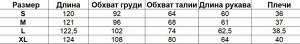 | Размер | Длина | Обхват груди | Обхват талии | Длина рукава | Плечи |
|---|---|---|---|---|---|
| S | 120 | 92 | 64 | 60 | 36 |
| M | 121 | 96 | 68 | 61 | 37 |
| L | 122,5 | 102 | 74 | 62,5 | 38,5 |
| XL | 124 | 108 | 80 | 64 | 40 |